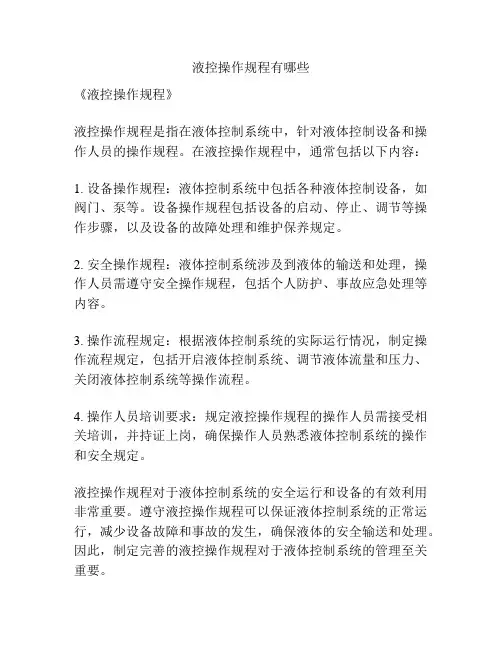 液控操作规程有哪些

《液控操作规程》

液控操作规程是指在液体控制系统中，针对液体控制设备和操作人员的操作规程。在液控操作规程中，通常包括以下内容：

1. 设备操作规程：液体控制系统中包括各种液体控制设备，如阀门、泵等。设备操作规程包括设备的启动、停止、调节等操作步骤，以及设备的故障处理和维护保养规定。

2. 安全操作规程：液体控制系统涉及到液体的输送和处理，操作人员需遵守安全操作规程，包括个人防护、事故应急处理等内容。

3. 操作流程规定：根据液体控制系统的实际运行情况，制定操作流程规定，包括开启液体控制系统、调节液体流量和压力、关闭液体控制系统等操作流程。

4. 操作人员培训要求：规定液控操作规程的操作人员需接受相关培训，并持证上岗，确保操作人员熟悉液体控制系统的操作和安全规定。

液控操作规程对于液体控制系统的安全运行和设备的有效利用非常重要。遵守液控操作规程可以保证液体控制系统的正常运行，减少设备故障和事故的发生，确保液体的安全输送和处理。因此，制定完善的液控操作规程对于液体控制系统的管理至关重要。